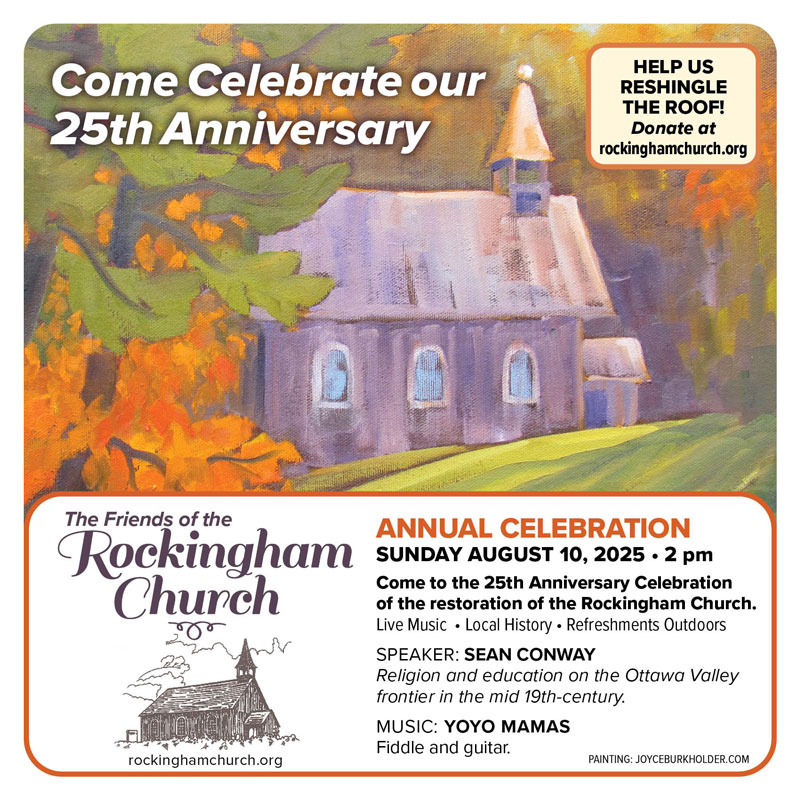 Come Celebrate our 25th Anniversary

HELP US RESHINGLE THE ROOF! Donate at rockinghamchurch.org

The Friends of the Rockingham Church

rockinghamchurch.org

ANNUAL CELEBRATION

SUNDAY AUGUST 10, 2025 • 2 pm

Come to the 25th Anniversary Celebration of the restoration of the Rockingham Church.

Live Music • Local History • Refreshments Outdoors

SPEAKER: SEAN CONWAY

Religion and education on the Ottawa Valley frontier in the mid 19th-century.

MUSIC: YOYO MAMAS

Fiddle and guitar.

PAINTING: JOYCEBURKHOLDER.COM